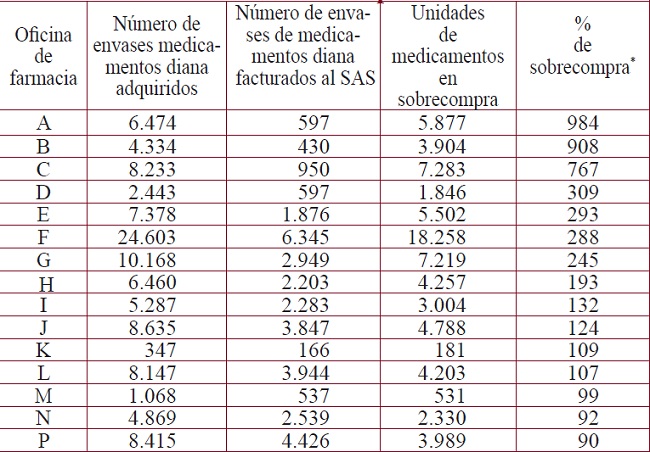 | Oficina de farmacia | Número de envases medicamentos diana adquiridos | Número de envases de medicamentos diana facturados al SAS | Unidades de medicamentos en sobrecompra | % de sobrecompra* |
|---|---|---|---|---|
| A | 6.474 | 597 | 5.877 | 984 |
| B | 4.334 | 430 | 3.904 | 908 |
| C | 8.233 | 950 | 7.283 | 767 |
| D | 2.443 | 597 | 1.846 | 309 |
| E | 7.378 | 1.876 | 5.502 | 293 |
| F | 24.603 | 6.345 | 18.258 | 288 |
| G | 10.168 | 2.949 | 7.219 | 245 |
| H | 6.460 | 2.203 | 4.257 | 193 |
| I | 5.287 | 2.283 | 3.004 | 132 |
| J | 8.635 | 3.847 | 4.788 | 124 |
| K | 347 | 166 | 181 | 109 |
| L | 8.147 | 3.944 | 4.203 | 107 |
| M | 1.068 | 537 | 531 | 99 |
| N | 4.869 | 2.539 | 2.330 | 92 |
| P | 8.415 | 4.426 | 3.989 | 90 |